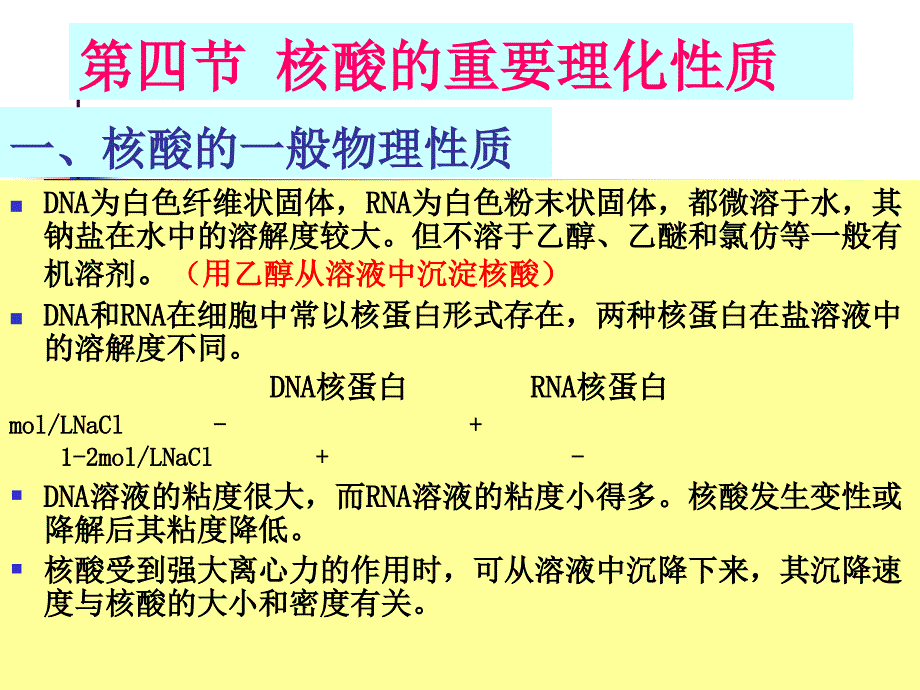 第四节 核酸的重要理化性质

一、核酸的一般物理性质

DNA为白色纤维状固体，RNA为白色粉末状固体，都微溶于水，其钠盐在水中的溶解度较大。但不溶于乙醇、乙醚和氯仿等一般有机溶剂。（用乙醇从溶液中沉淀核酸）

DNA和RNA在细胞中常以核蛋白形式存在，两种核蛋白在盐溶液中的溶解度不同。

| | DNA核蛋白 | RNA核蛋白 |
|---|---|---|
| mol/LNaCl | - | + |
| 1-2mol/LNaCl | + | - |

DNA溶液的粘度很大，而RNA溶液的粘度小得多。核酸发生变性或降解后其粘度降低。

核酸受到强大离心力的作用时，可从溶液中沉降下来，其沉降速度与核酸的大小和密度有关。